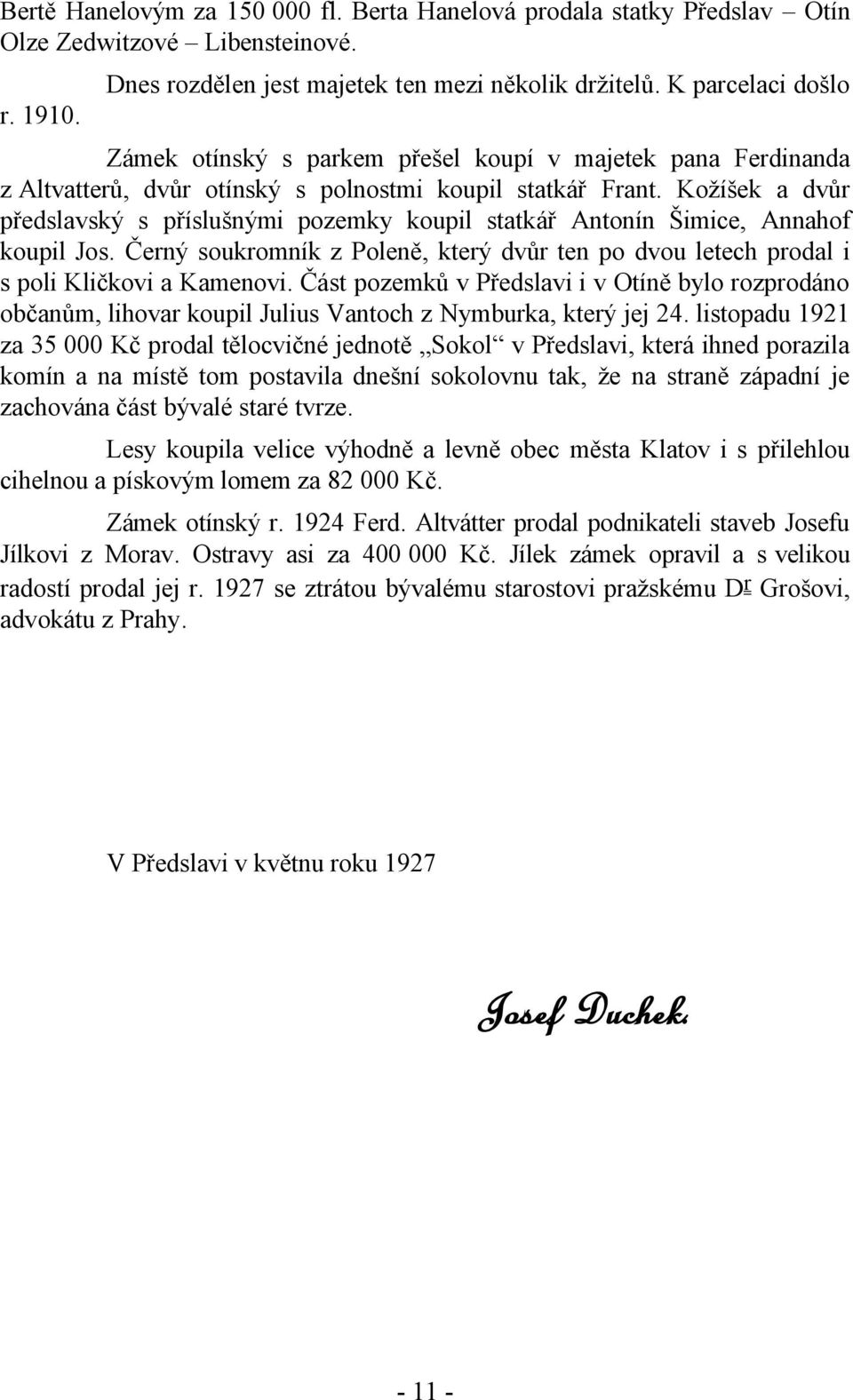 Bertě Hanelovým za 150 000 fl. Berta Hanelová prodala statky Předslav – Otín Olze Zedwitzové – Libensteinové.

Dnes rozdělen jest majetek ten mezi několik držitelů. K parcelaci došlo r. 1910.

Zámek otínský s parkem přešel koupí v majetek pana Ferdinanda z Altvatterů, dvůr otínský s polnostmi koupil statkář Frant. Kožíšek a dvůr předslavský s příslušnými pozemky koupil statkář Antonín Šimice, Annahof koupil Jos. Černý soukromník z Poleně, který dvůr ten po dvou letech prodal i s poli Kličkovi a Kamenovi. Část pozemků v Předslavi i v Otíně bylo rozprodáno občanům, lihovar koupil Julius Vantoch z Nymburka, který jej 24. listopadu 1921 za 35 000 Kč prodal tělocvičné jednotě „Sokol“ v Předslavi, která ihned porazila komín a na místě tom postavila dnešní sokolovnu tak, že na straně západní je zachována část bývalé staré tvrze.

Lesy koupila velice výhodně a levně obec města Klatov i s přilehlou cihelnou a pískovým lomem za 82 000 Kč.

Zámek otínský r. 1924 Ferd. Altvátter prodal podnikateli staveb Josefu Jílkovi z Morav. Ostravy asi za 400 000 Kč. Jílek zámek opravil a s velikou radostí prodal jej r. 1927 se ztrátou bývalému starostovi pražskému Dr Grošovi, advokátu z Prahy.

V Předslavi v květnu roku 1927

Josef Duchek.

- 11 -